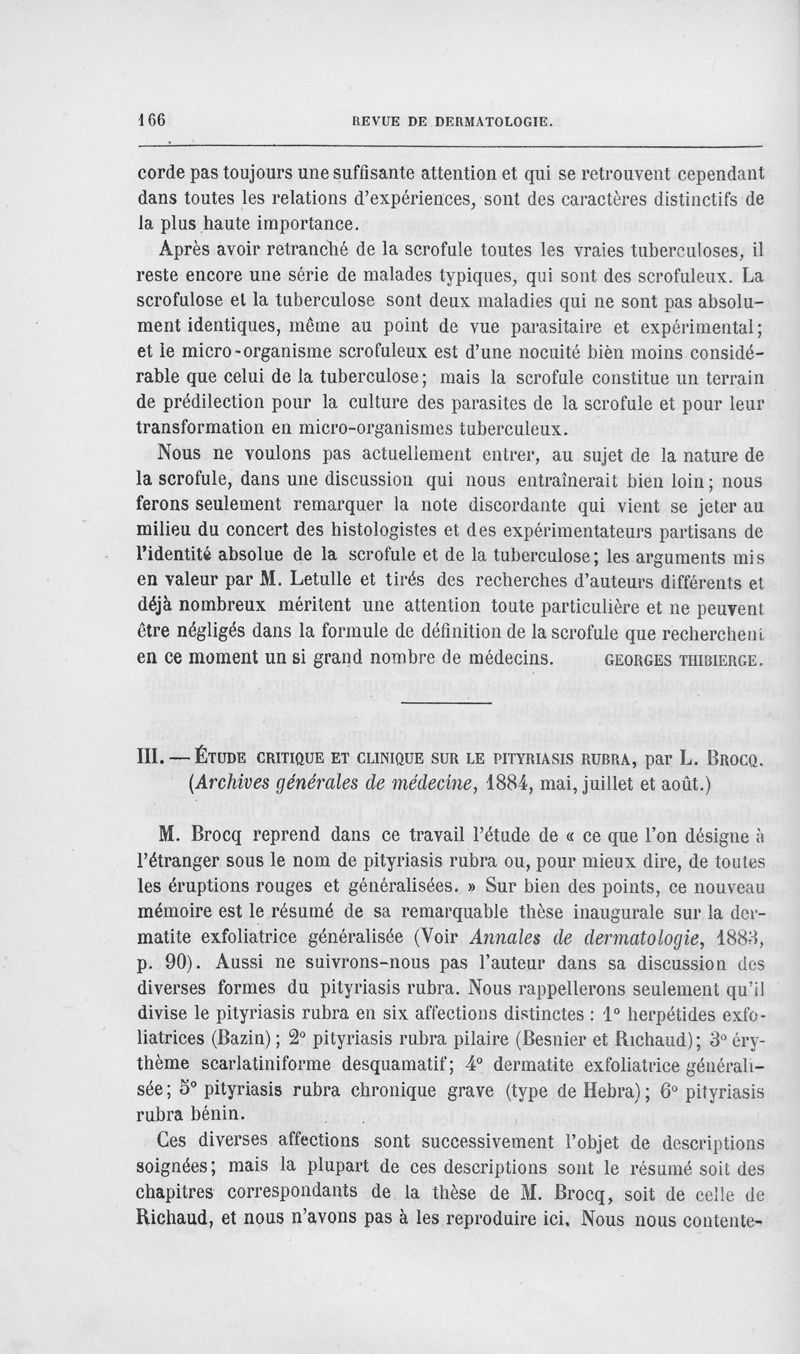 166 REVUE DE DERMATOLOGIE.

corde pas toujours une suffisante attention et qui se retrouvent cependant dans toutes les relations d'expériences, sont des caractères distinctifs de la plus haute importance.

Après avoir retranché de la scrofule toutes les vraies tuberculoses, il reste encore une série de malades typiques, qui sont des scrofuleux. La scrofulose et la tuberculose sont deux maladies qui ne sont pas absolument identiques, même au point de vue parasitaire et expérimental; et le micro-organisme scrofuleux est d'une nocuité bien moins considérable que celui de la tuberculose; mais la scrofule constitue un terrain de prédilection pour la culture des parasites de la scrofule et pour leur transformation en micro-organismes tuberculeux.

Nous ne voulons pas actuellement entrer, au sujet de la nature de la scrofule, dans une discussion qui nous entraînerait bien loin; nous ferons seulement remarquer la note discordante qui vient se jeter au milieu du concert des histologistes et des expérimentateurs partisans de l'identité absolue de la scrofule et de la tuberculose; les arguments mis en valeur par M. Letulle et tirés des recherches d'auteurs différents et déjà nombreux méritent une attention toute particulière et ne peuvent être négligés dans la formule de définition de la scrofule que recherchent en ce moment un si grand nombre de médecins. GEORGES THIBIERGE.

III. — ÉTUDE CRITIQUE ET CLINIQUE SUR LE PITYRIASIS RUBRA, par L. BROCQ. (Archives générales de médecine, 1884, mai, juillet et août.)

M. Brocq reprend dans ce travail l'étude de « ce que l'on désigne à l'étranger sous le nom de pityriasis rubra ou, pour mieux dire, de toutes les éruptions rouges et généralisées. » Sur bien des points, ce nouveau mémoire est le résumé de sa remarquable thèse inaugurale sur la dermatite exfoliatrice généralisée (Voir Annales de dermatologie, 1883, p. 90). Aussi ne suivrons-nous pas l'auteur dans sa discussion des diverses formes du pityriasis rubra. Nous rappellerons seulement qu'il divise le pityriasis rubra en six affections distinctes : 1° herpétides exfoliatrices (Bazin); 2° pityriasis rubra pilaire (Besnier et Richaud); 3° érythème scarlatiniforme desquamatif; 4° dermatite exfoliatrice généralisée; 5° pityriasis rubra chronique grave (type de Hebra); 6° pityriasis rubra bénin.

Ces diverses affections sont successivement l'objet de descriptions soignées; mais la plupart de ces descriptions sont le résumé soit des chapitres correspondants de la thèse de M. Brocq, soit de celle de Richaud, et nous n'avons pas à les reproduire ici. Nous nous contente-